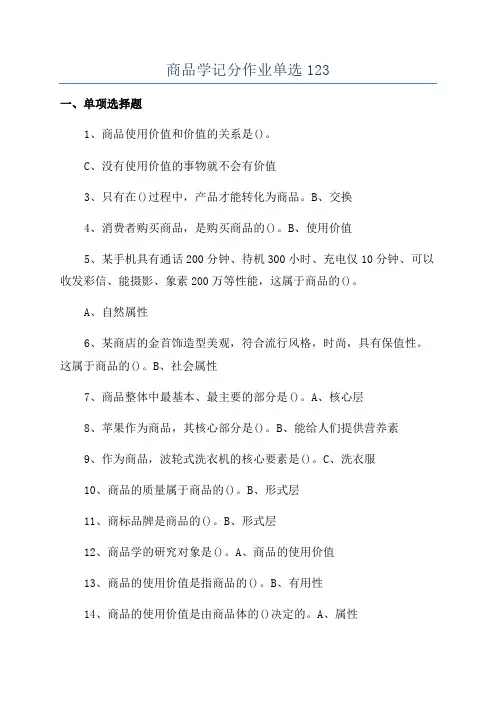 商品学记分作业单选 123

一、单项选择题

1、商品使用价值和价值的关系是()。

C、没有使用价值的事物就不会有价值

3、只有在()过程中，产品才能转化为商品。B、交换

4、消费者购买商品，是购买商品的()。B、使用价值

5、某手机具有通话 200 分钟、待机 300 小时、充电仅 10 分钟、可以收发彩信、能摄影、象素 200 万等性能，这属于商品的()。

A、自然属性

6、某商店的金首饰造型美观，符合流行风格，时尚，具有保值性。这属于商品的()。B、社会属性

7、商品整体中最基本、最主要的部分是()。A、核心层

8、苹果作为商品，其核心部分是()。B、能给人们提供营养素

9、作为商品，波轮式洗衣机的核心要素是()。C、洗衣服

10、商品的质量属于商品的()。B、形式层

11、商标品牌是商品的()。B、形式层

12、商品学的研究对象是()。A、商品的使用价值

13、商品的使用价值是指商品的()。B、有用性

14、商品的使用价值是由商品体的()决定的。A、属性